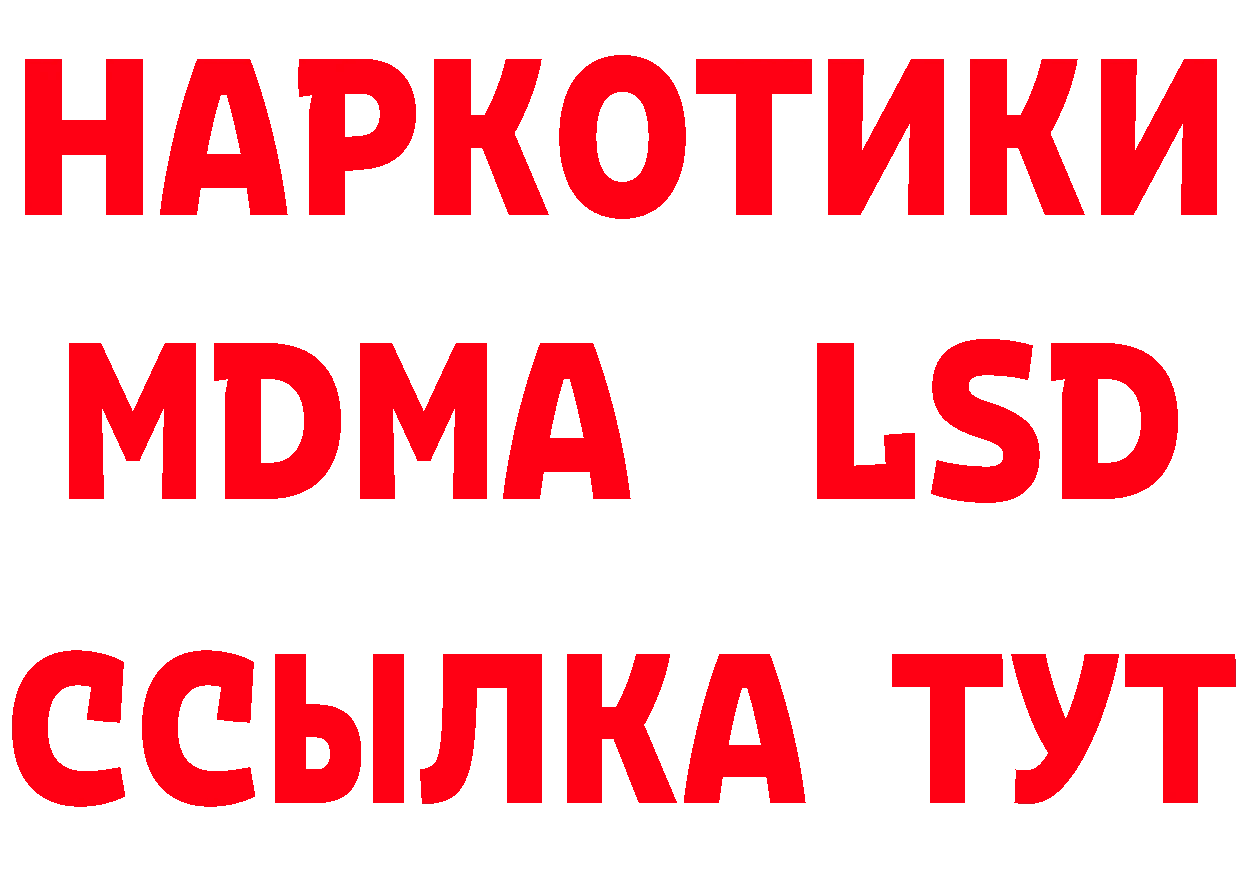 НАРКОТИКИ
MDMA LSD
ССЫЛКА ТУТ